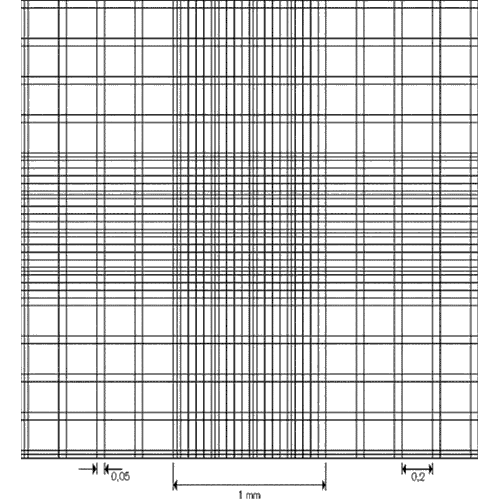 0,05

1 mm

0,2